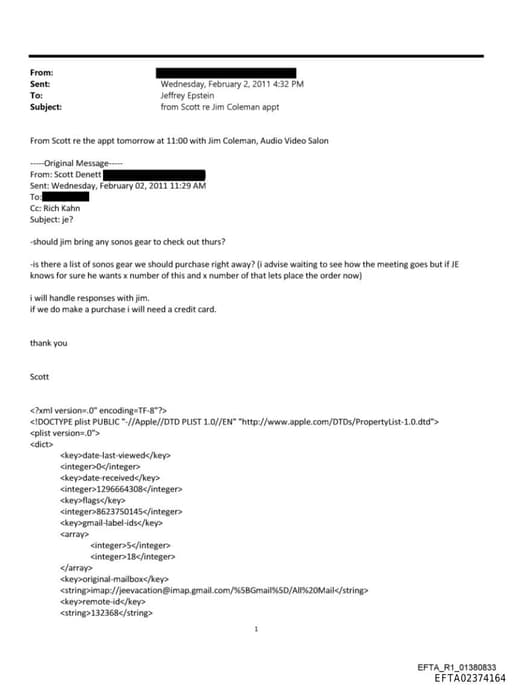 From:
Sent: Wednesday, February 2, 2011 4:32 PM
To: Jeffrey Epstein
Subject: from Scott re Jim Coleman appt

From Scott re the appt tomorrow at 11:00 with Jim Coleman, Audio Video Salon

-----Original Message-----
From: Scott Denett
Sent: Wednesday, February 02, 2011 11:29 AM
To:
Cc: Rich Kahn
Subject: je?

-should jim bring any sonos gear to check out thurs?

-is there a list of sonos gear we should purchase right away? (i advise waiting to see how the meeting goes but if JE knows for sure he wants x number of this and x number of that lets place the order now)

i will handle responses with jim.
if we do make a purchase i will need a credit card.

thank you

Scott

<?xml version=.0" encoding=TF-8"?>
<!DOCTYPE plist PUBLIC "-//Apple//DTD PLIST 1.0//EN" "http://www.apple.com/DTDs/PropertyList-1.0.dtd">
<plist version=.0">
<dict>
<key>date-last-viewed</key>
<integer>0</integer>
<key>date-received</key>
<integer>1296664308</integer>
<key>flags</key>
<integer>8623750145</integer>
<key>gmail-label-ids</key>
<array>
<integer>5</integer>
<integer>18</integer>
</array>
<key>original-mailbox</key>
<string>imap://jeevacation@imap.gmail.com/%5BGmail%5D/All%20Mail</string>
<key>remote-id</key>
<string>132368</string>

1

EFTA_R1_01380833
EFTA02374164